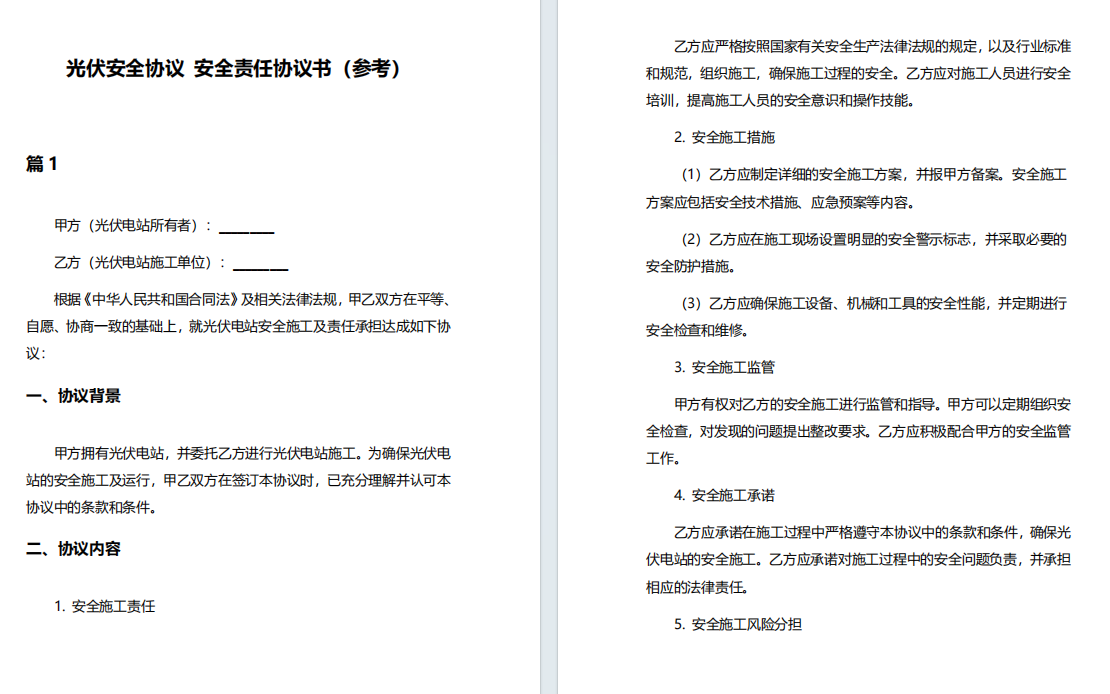 光伏安全协议 安全责任协议书（参考）

篇 1

甲方（光伏电站所有者）：________

乙方（光伏电站施工单位）：________

根据《中华人民共和国合同法》及相关法律法规，甲乙双方在平等、自愿、协商一致的基础上，就光伏电站安全施工及责任承担达成如下协议：

一、协议背景

甲方拥有光伏电站，并委托乙方进行光伏电站施工。为确保光伏电站的安全施工及运行，甲乙双方在签订本协议时，已充分理解并认可本协议中的条款和条件。

二、协议内容

1. 安全施工责任

乙方应严格按照国家有关安全生产法律法规的规定，以及行业标准和规范，组织施工，确保施工过程的安全。乙方应对施工人员进行安全培训，提高施工人员的安全意识和操作技能。

2. 安全施工措施

（1）乙方应制定详细的安全施工方案，并报甲方备案。安全施工方案应包括安全技术措施、应急预案等内容。

（2）乙方应在施工现场设置明显的安全警示标志，并采取必要的安全防护措施。

（3）乙方应确保施工设备、机械和工具的安全性能，并定期进行安全检查和维修。

3. 安全施工监管

甲方有权对乙方的安全施工进行监管和指导。甲方可以定期组织安全检查，对发现的问题提出整改要求。乙方应积极配合甲方的安全监管工作。

4. 安全施工承诺

乙方应承诺在施工过程中严格遵守本协议中的条款和条件，确保光伏电站的安全施工。乙方应承诺对施工过程中的安全问题负责，并承担相应的法律责任。

5. 安全施工风险分担